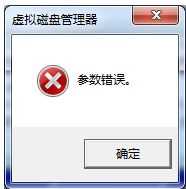 虚拟磁盘管理器

参数错误。

确定